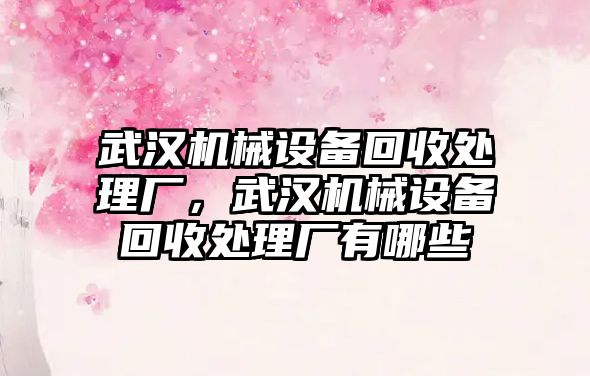 武汉机械设备回收处理厂，武汉机械设备回收处理厂有哪些